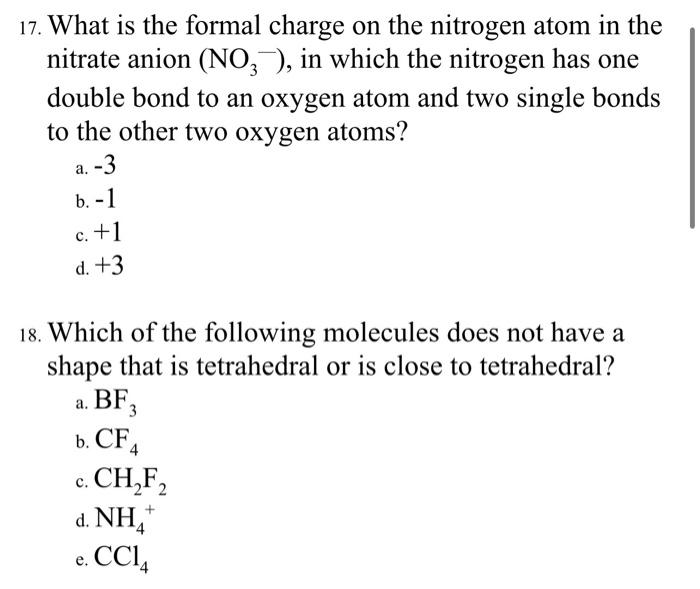 17. What is the formal charge on the nitrogen atom in the nitrate anion ($NO_3^-$), in which the nitrogen has one double bond to an oxygen atom and two single bonds to the other two oxygen atoms?

a. -3

b. -1

c. +1

d. +3

18. Which of the following molecules does not have a shape that is tetrahedral or is close to tetrahedral?

a. $BF_3$

b. $CF_4$

c. $CH_2F_2$

d. $NH_4^+$

e. $CCl_4$